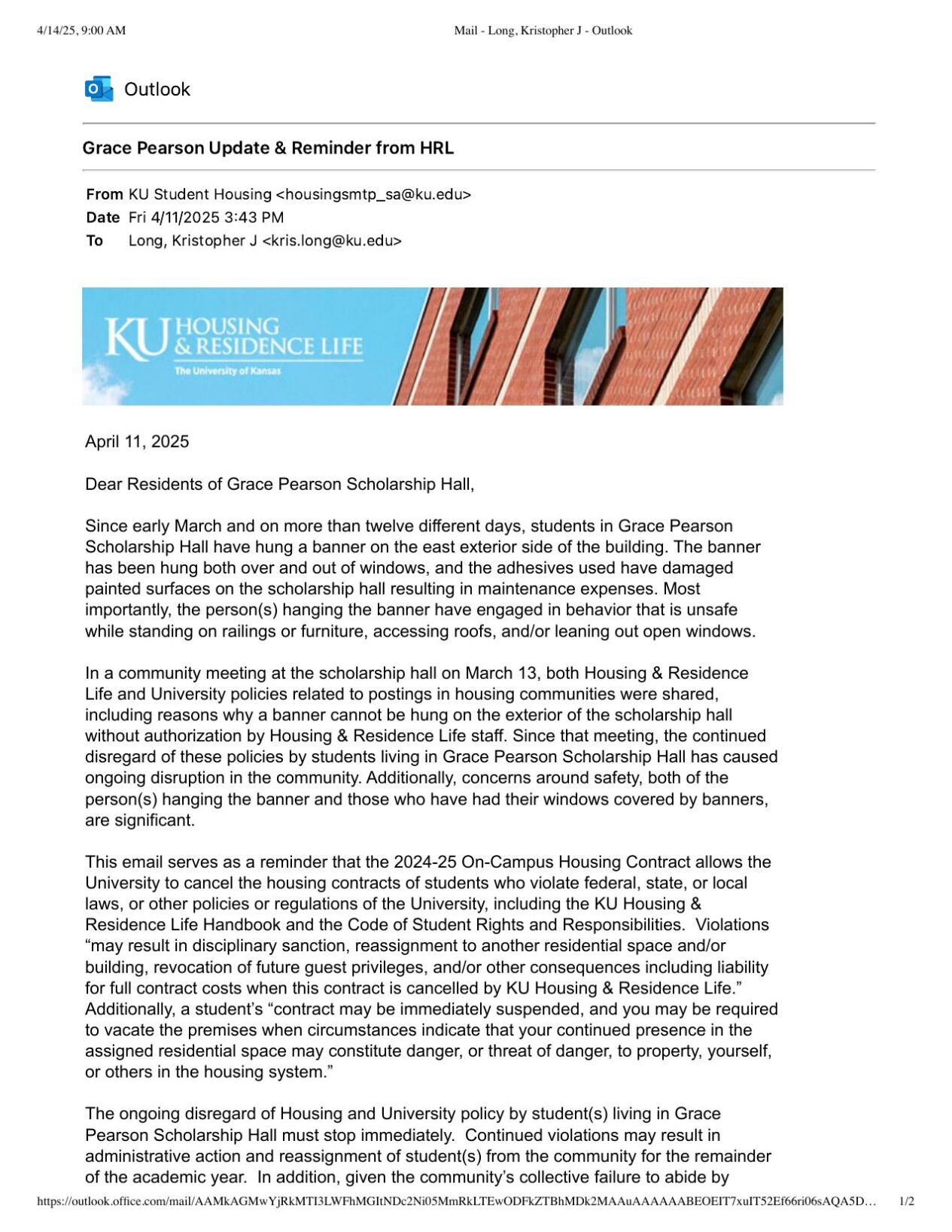 4/14/25, 9:00 AM

Mail - Long, Kristopher J - Outlook

Outlook

Grace Pearson Update & Reminder from HRL

From KU Student Housing <housingsmtp_sa@ku.edu>
Date Fri 4/11/2025 3:43 PM
To Long, Kristopher J <kris.long@ku.edu>

KU HOUSING & RESIDENCE LIFE
The University of Kansas

April 11, 2025

Dear Residents of Grace Pearson Scholarship Hall,

Since early March and on more than twelve different days, students in Grace Pearson Scholarship Hall have hung a banner on the east exterior side of the building. The banner has been hung both over and out of windows, and the adhesives used have damaged painted surfaces on the scholarship hall resulting in maintenance expenses. Most importantly, the person(s) hanging the banner have engaged in behavior that is unsafe while standing on railings or furniture, accessing roofs, and/or leaning out open windows.

In a community meeting at the scholarship hall on March 13, both Housing & Residence Life and University policies related to postings in housing communities were shared, including reasons why a banner cannot be hung on the exterior of the scholarship hall without authorization by Housing & Residence Life staff. Since that meeting, the continued disregard of these policies by students living in Grace Pearson Scholarship Hall has caused ongoing disruption in the community. Additionally, concerns around safety, both of the person(s) hanging the banner and those who have had their windows covered by banners, are significant.

This email serves as a reminder that the 2024-25 On-Campus Housing Contract allows the University to cancel the housing contracts of students who violate federal, state, or local laws, or other policies or regulations of the University, including the KU Housing & Residence Life Handbook and the Code of Student Rights and Responsibilities. Violations “may result in disciplinary sanction, reassignment to another residential space and/or building, revocation of future guest privileges, and/or other consequences including liability for full contract costs when this contract is cancelled by KU Housing & Residence Life.” Additionally, a student’s “contract may be immediately suspended, and you may be required to vacate the premises when circumstances indicate that your continued presence in the assigned residential space may constitute danger, or threat of danger, to property, yourself, or others in the housing system.”

The ongoing disregard of Housing and University policy by student(s) living in Grace Pearson Scholarship Hall must stop immediately. Continued violations may result in administrative action and reassignment of student(s) from the community for the remainder of the academic year. In addition, given the community’s collective failure to abide by

https://outlook.office.com/mail/AAMkAGMwYjRkMTI3LWFhMGItNDc2Ni05MmRkLTEwODFkZTBhMDk2MAAuAAAAAABEOEIT7xuIT52Ef66ri06sAQA5D…

1/2